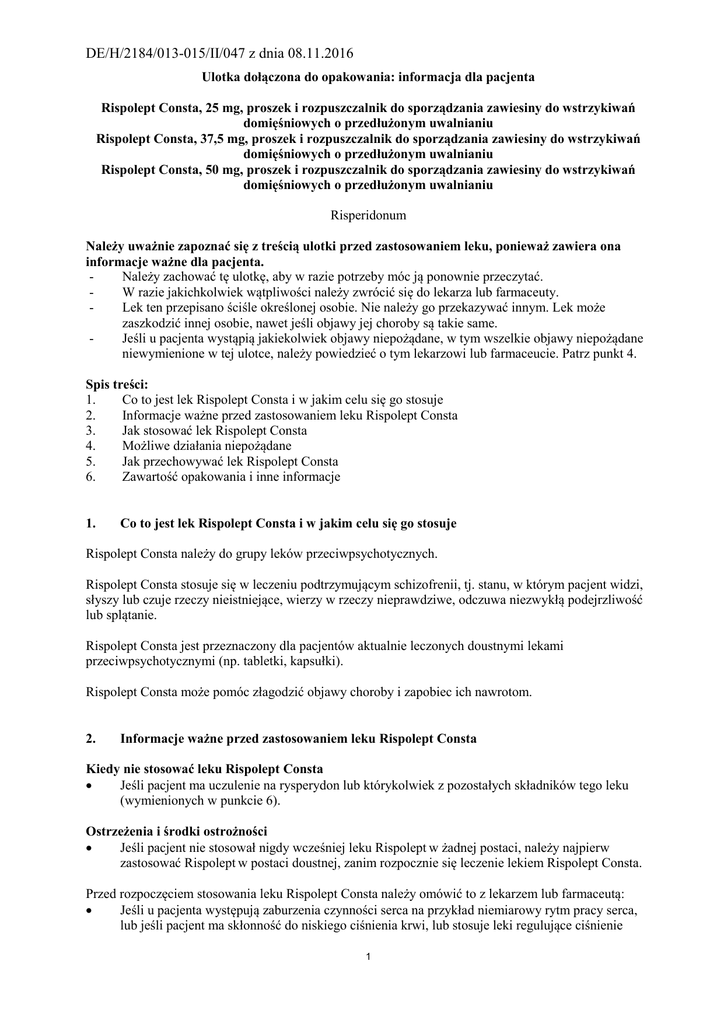 DE/H/2184/013-015/II/047 z dnia 08.11.2016

Ulotka dołączona do opakowania: informacja dla pacjenta

Rispolept Consta, 25 mg, proszek i rozpuszczalnik do sporządzania zawiesiny do wstrzykiwań domięśniowych o przedłużonym uwalnianiu
Rispolept Consta, 37,5 mg, proszek i rozpuszczalnik do sporządzania zawiesiny do wstrzykiwań domięśniowych o przedłużonym uwalnianiu
Rispolept Consta, 50 mg, proszek i rozpuszczalnik do sporządzania zawiesiny do wstrzykiwań domięśniowych o przedłużonym uwalnianiu

Risperidonum

Należy uważnie zapoznać się z treścią ulotki przed zastosowaniem leku, ponieważ zawiera ona informacje ważne dla pacjenta.
- Należy zachować tę ulotkę, aby w razie potrzeby móc ją ponownie przeczytać.
- W razie jakichkolwiek wątpliwości należy zwrócić się do lekarza lub farmaceuty.
- Lek ten przepisano ściśle określonej osobie. Nie należy go przekazywać innym. Lek może zaszkodzić innej osobie, nawet jeśli objawy jej choroby są takie same.
- Jeśli u pacjenta wystąpią jakiekolwiek objawy niepożądane, w tym wszelkie objawy niepożądane niewymienione w tej ulotce, należy powiedzieć o tym lekarzowi lub farmaceucie. Patrz punkt 4.

Spis treści:
1. Co to jest lek Rispolept Consta i w jakim celu się go stosuje
2. Informacje ważne przed zastosowaniem leku Rispolept Consta
3. Jak stosować lek Rispolept Consta
4. Możliwe działania niepożądane
5. Jak przechowywać lek Rispolept Consta
6. Zawartość opakowania i inne informacje

1. Co to jest lek Rispolept Consta i w jakim celu się go stosuje

Rispolept Consta należy do grupy leków przeciwpsychotycznych.

Rispolept Consta stosuje się w leczeniu podtrzymującym schizofrenii, tj. stanu, w którym pacjent widzi, słyszy lub czuje rzeczy nieistniejące, wierzy w rzeczy nieprawdziwe, odczuwa niezwykłą podejrzliwość lub splątanie.

Rispolept Consta jest przeznaczony dla pacjentów aktualnie leczonych doustnymi lekami przeciwpsychotycznymi (np. tabletki, kapsułki).

Rispolept Consta może pomóc złagodzić objawy choroby i zapobiec ich nawrotom.

2. Informacje ważne przed zastosowaniem leku Rispolept Consta

Kiedy nie stosować leku Rispolept Consta
• Jeśli pacjent ma uczulenie na rysperydon lub którykolwiek z pozostałych składników tego leku (wymienionych w punkcie 6).

Ostrzeżenia i środki ostrożności
• Jeśli pacjent nie stosował nigdy wcześniej leku Rispolept w żadnej postaci, należy najpierw zastosować Rispolept w postaci doustnej, zanim rozpocznie się leczenie lekiem Rispolept Consta.

Przed rozpoczęciem stosowania leku Rispolept Consta należy omówić to z lekarzem lub farmaceutą:
• Jeśli u pacjenta występują zaburzenia czynności serca na przykład niemiarowy rytm pracy serca, lub jeśli pacjent ma skłonność do niskiego ciśnienia krwi, lub stosuje leki regulujące ciśnienie

1